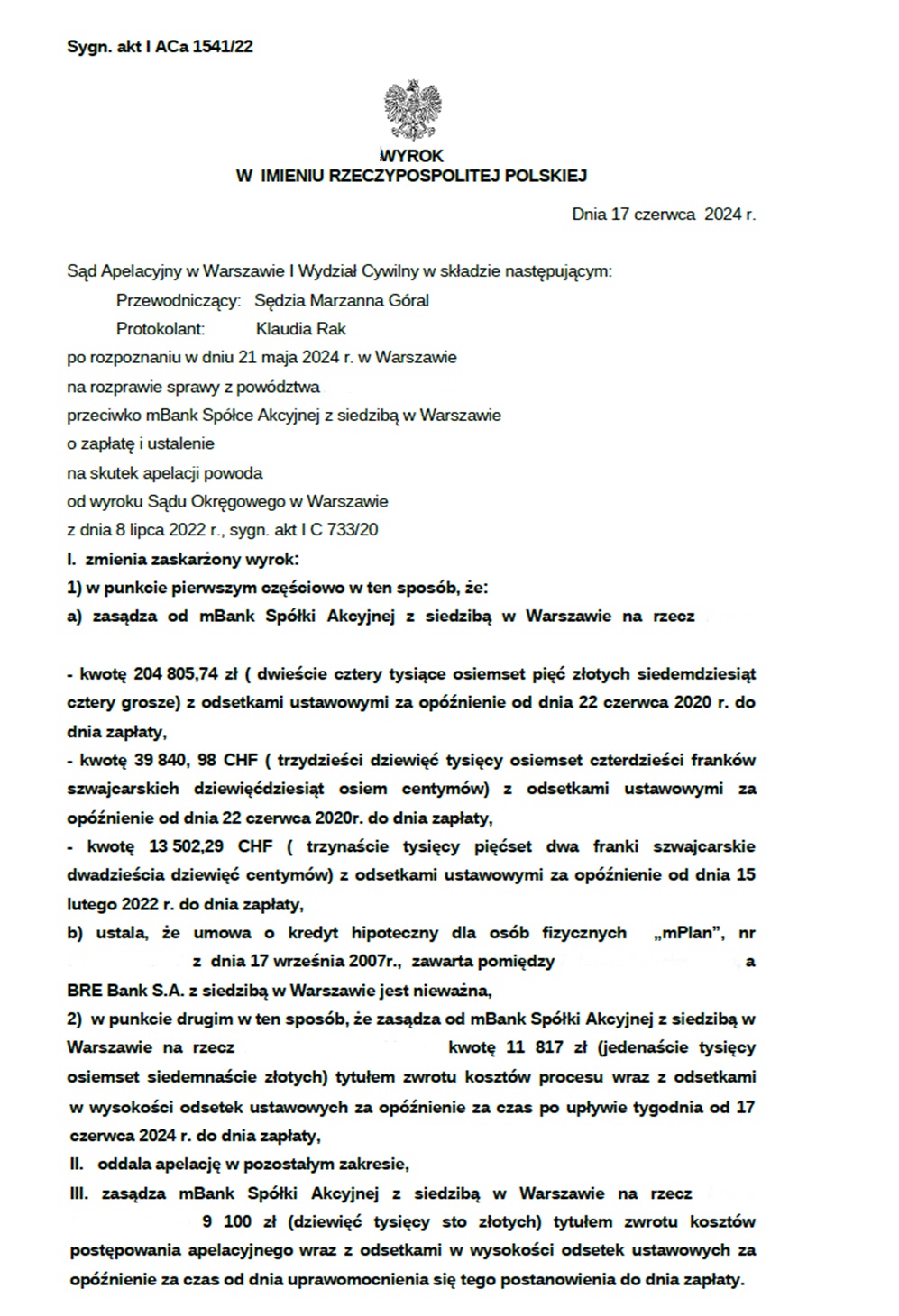 Sygn. akt I ACa 1541/22

WYROK
W IMIENIU RZECZYPOSPOLITEJ POLSKIEJ

Dnia 17 czerwca 2024 r.

Sąd Apelacyjny w Warszawie I Wydział Cywilny w składzie następującym:
Przewodniczący: Sędzia Marzanna Góral
Protokolant: Klaudia Rak
po rozpoznaniu w dniu 21 maja 2024 r. w Warszawie
na rozprawie sprawy z powództwa
przeciwko mBank Spółce Akcyjnej z siedzibą w Warszawie
o zapłatę i ustalenie
na skutek apelacji powoda
od wyroku Sądu Okręgowego w Warszawie
z dnia 8 lipca 2022 r., sygn. akt I C 733/20
I. zmienia zaskarżony wyrok:
1) w punkcie pierwszym częściowo w ten sposób, że:
a) zasądza od mBank Spółki Akcyjnej z siedzibą w Warszawie na rzecz

- kwotę 204 805,74 zł ( dwieście cztery tysiące osiemset pięć złotych siedemdziesiąt cztery grosze) z odsetkami ustawowymi za opóźnienie od dnia 22 czerwca 2020 r. do dnia zapłaty,
- kwotę 39 840, 98 CHF ( trzydzieści dziewięć tysięcy osiemset czterdzieści franków szwajcarskich dziewięćdziesiąt osiem centymów) z odsetkami ustawowymi za opóźnienie od dnia 22 czerwca 2020r. do dnia zapłaty,
- kwotę 13 502,29 CHF ( trzynaście tysięcy pięćset dwa franki szwajcarskie dwadzieścia dziewięć centymów) z odsetkami ustawowymi za opóźnienie od dnia 15 lutego 2022 r. do dnia zapłaty,
b) ustala, że umowa o kredyt hipoteczny dla osób fizycznych „mPlan", nr z dnia 17 września 2007r., zawarta pomiędzy a BRE Bank S.A. z siedzibą w Warszawie jest nieważna,
2) w punkcie drugim w ten sposób, że zasądza od mBank Spółki Akcyjnej z siedzibą w Warszawie na rzecz kwotę 11 817 zł (jedenaście tysięcy osiemset siedemnaście złotych) tytułem zwrotu kosztów procesu wraz z odsetkami w wysokości odsetek ustawowych za opóźnienie za czas po upływie tygodnia od 17 czerwca 2024 r. do dnia zapłaty,
II. oddala apelację w pozostałym zakresie,
III. zasądza mBank Spółki Akcyjnej z siedzibą w Warszawie na rzecz 9 100 zł (dziewięć tysięcy sto złotych) tytułem zwrotu kosztów postępowania apelacyjnego wraz z odsetkami w wysokości odsetek ustawowych za opóźnienie za czas od dnia uprawomocnienia się tego postanowienia do dnia zapłaty.